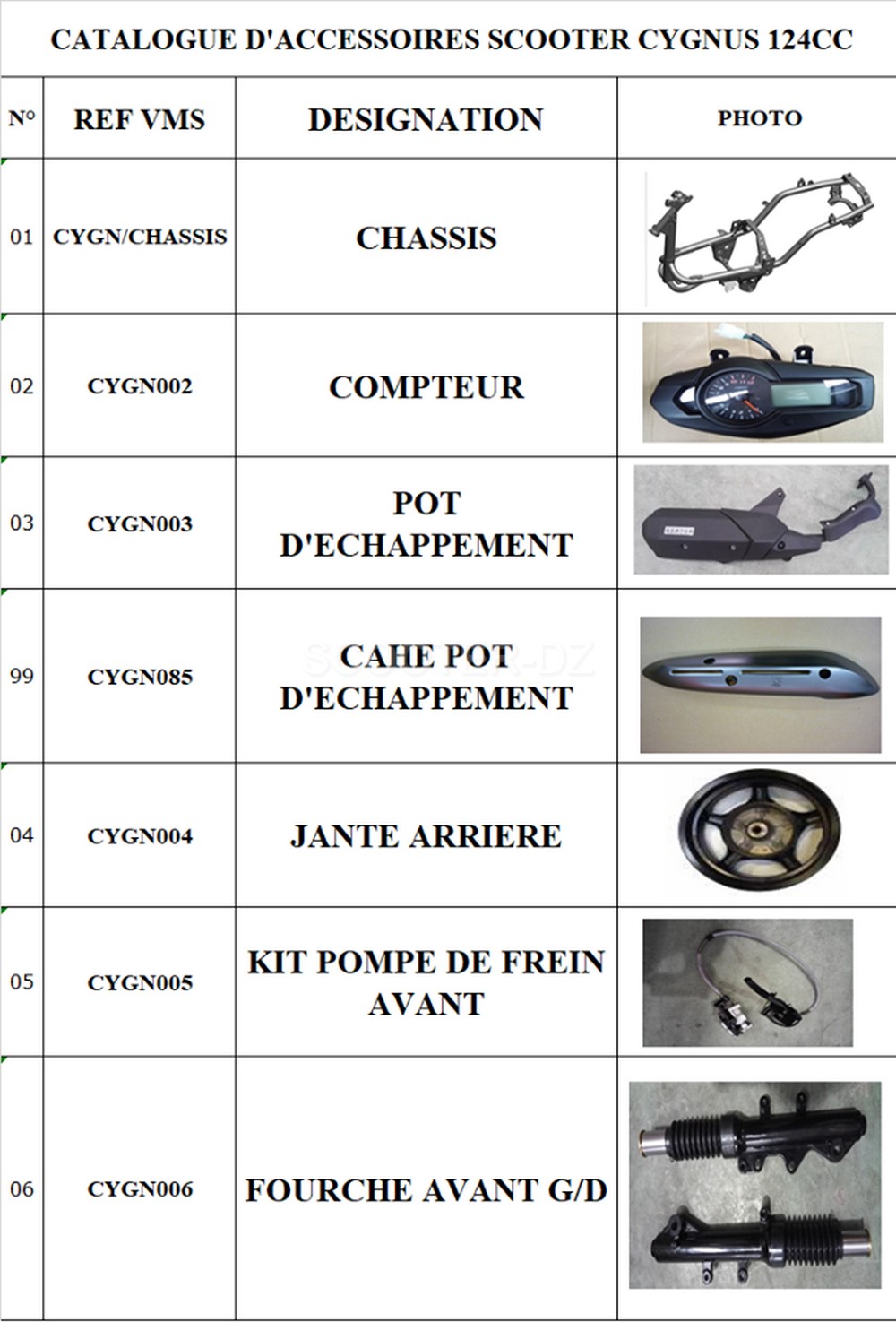 CATALOGUE D'ACCESSOIRES SCOOTER CYGNUS 124CC

| N° | REF VMS | DESIGNATION | PHOTO |
|---|---|---|---|
| 01 | CYGN/CHASSIS | CHASSIS | |
| 02 | CYGN002 | COMPTEUR | |
| 03 | CYGN003 | POT D'ECHAPPEMENT | |
| 99 | CYGN085 | CAHE POT D'ECHAPPEMENT | |
| 04 | CYGN004 | JANTE ARRIERE | |
| 05 | CYGN005 | KIT POMPE DE FREIN AVANT | |
| 06 | CYGN006 | FOURCHE AVANT G/D | |

SCOOTER-DZ